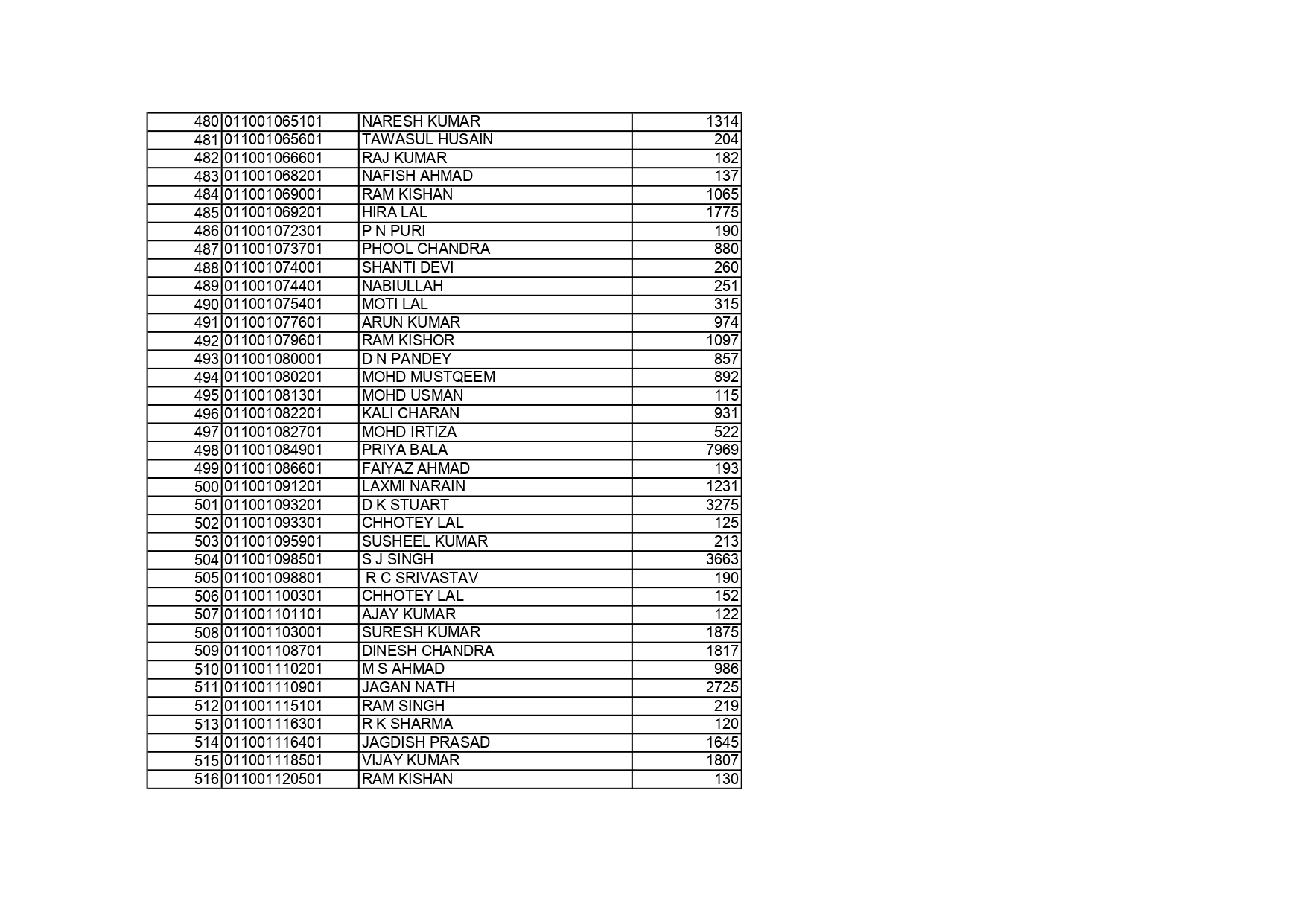 | 480 | 011001065101 | NARESH KUMAR | 1314 |
|---|---|---|---|
| 481 | 011001065601 | TAWASUL HUSAIN | 204 |
| 482 | 011001066601 | RAJ KUMAR | 182 |
| 483 | 011001068201 | NAFISH AHMAD | 137 |
| 484 | 011001069001 | RAM KISHAN | 1065 |
| 485 | 011001069201 | HIRA LAL | 1775 |
| 486 | 011001072301 | P N PURI | 190 |
| 487 | 011001073701 | PHOOL CHANDRA | 880 |
| 488 | 011001074001 | SHANTI DEVI | 260 |
| 489 | 011001074401 | NABIULLAH | 251 |
| 490 | 011001075401 | MOTI LAL | 315 |
| 491 | 011001077601 | ARUN KUMAR | 974 |
| 492 | 011001079601 | RAM KISHOR | 1097 |
| 493 | 011001080001 | D N PANDEY | 857 |
| 494 | 011001080201 | MOHD MUSTQEEM | 892 |
| 495 | 011001081301 | MOHD USMAN | 115 |
| 496 | 011001082201 | KALI CHARAN | 931 |
| 497 | 011001082701 | MOHD IRTIZA | 522 |
| 498 | 011001084901 | PRIYA BALA | 7969 |
| 499 | 011001086601 | FAIYAZ AHMAD | 193 |
| 500 | 011001091201 | LAXMI NARAIN | 1231 |
| 501 | 011001093201 | D K STUART | 3275 |
| 502 | 011001093301 | CHHOTEY LAL | 125 |
| 503 | 011001095901 | SUSHEEL KUMAR | 213 |
| 504 | 011001098501 | S J SINGH | 3663 |
| 505 | 011001098801 | R C SRIVASTAV | 190 |
| 506 | 011001100301 | CHHOTEY LAL | 152 |
| 507 | 011001101101 | AJAY KUMAR | 122 |
| 508 | 011001103001 | SURESH KUMAR | 1875 |
| 509 | 011001108701 | DINESH CHANDRA | 1817 |
| 510 | 011001110201 | M S AHMAD | 986 |
| 511 | 011001110901 | JAGAN NATH | 2725 |
| 512 | 011001115101 | RAM SINGH | 219 |
| 513 | 011001116301 | R K SHARMA | 120 |
| 514 | 011001116401 | JAGDISH PRASAD | 1645 |
| 515 | 011001118501 | VIJAY KUMAR | 1807 |
| 516 | 011001120501 | RAM KISHAN | 130 |